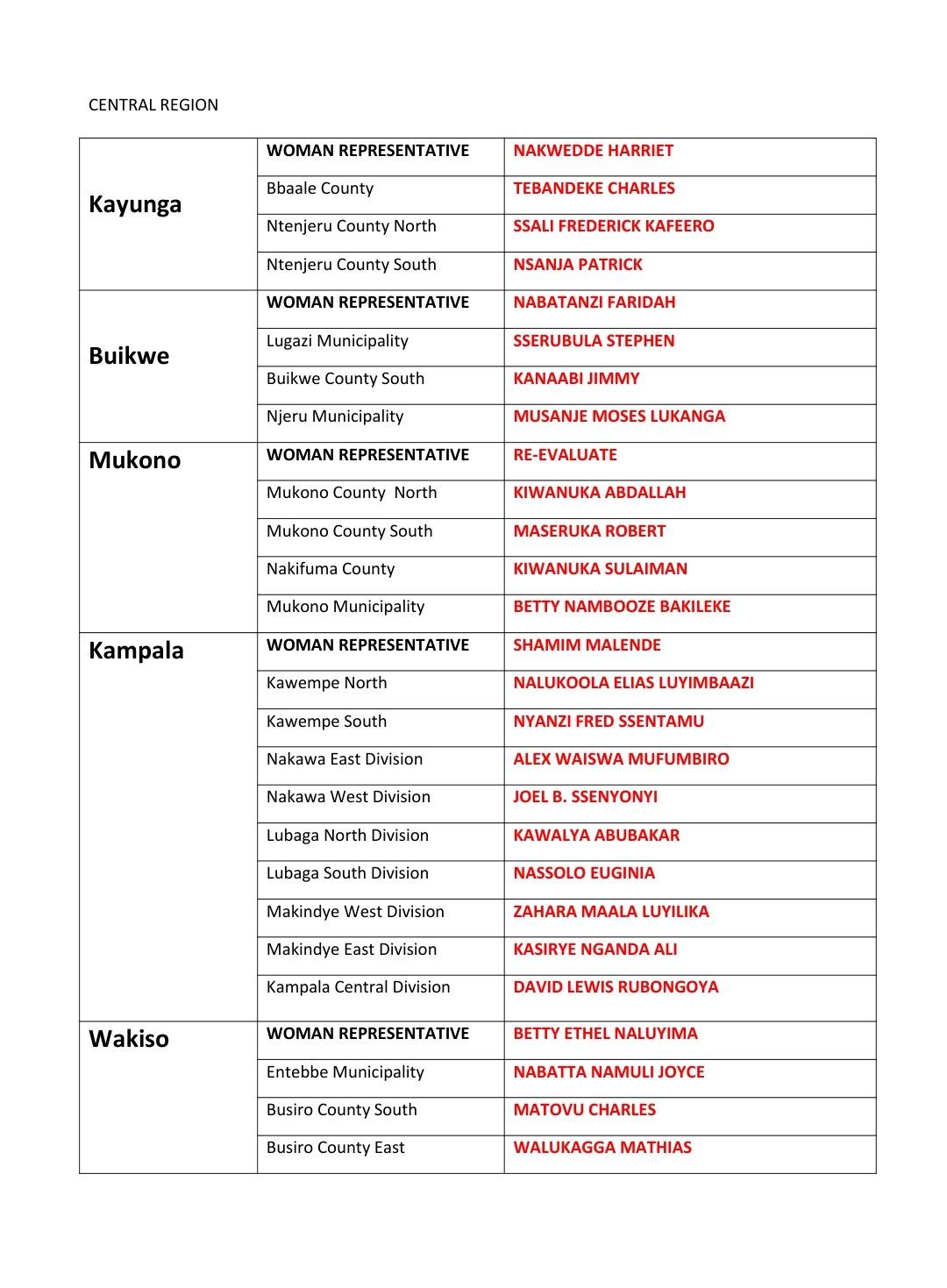 CENTRAL REGION

| | | |
|---|---|---|
| Kayunga | WOMAN REPRESENTATIVE | NAKWEDDE HARRIET |
| | Bbaale County | TEBANDEKE CHARLES |
| | Ntenjeru County North | SSALI FREDERICK KAFEERO |
| | Ntenjeru County South | NSANJA PATRICK |
| Buikwe | WOMAN REPRESENTATIVE | NABATANZI FARIDAH |
| | Lugazi Municipality | SSERUBULA STEPHEN |
| | Buikwe County South | KANAABI JIMMY |
| | Njeru Municipality | MUSANJE MOSES LUKANGA |
| Mukono | WOMAN REPRESENTATIVE | RE-EVALUATE |
| | Mukono County North | KIWANUKA ABDALLAH |
| | Mukono County South | MASERUKA ROBERT |
| | Nakifuma County | KIWANUKA SULAIMAN |
| | Mukono Municipality | BETTY NAMBOOZE BAKILEKE |
| Kampala | WOMAN REPRESENTATIVE | SHAMIM MALENDE |
| | Kawempe North | NALUKOOLA ELIAS LUYIMBAAZI |
| | Kawempe South | NYANZI FRED SSENTAMU |
| | Nakawa East Division | ALEX WAISWA MUFUMBIRO |
| | Nakawa West Division | JOEL B. SSENYONYI |
| | Lubaga North Division | KAWALYA ABUBAKAR |
| | Lubaga South Division | NASSOLO EUGINIA |
| | Makindye West Division | ZAHARA MAALA LUYILIKA |
| | Makindye East Division | KASIRYE NGANDA ALI |
| | Kampala Central Division | DAVID LEWIS RUBONGOYA |
| Wakiso | WOMAN REPRESENTATIVE | BETTY ETHEL NALUYIMA |
| | Entebbe Municipality | NABATTA NAMULI JOYCE |
| | Busiro County South | MATOVU CHARLES |
| | Busiro County East | WALUKAGGA MATHIAS |